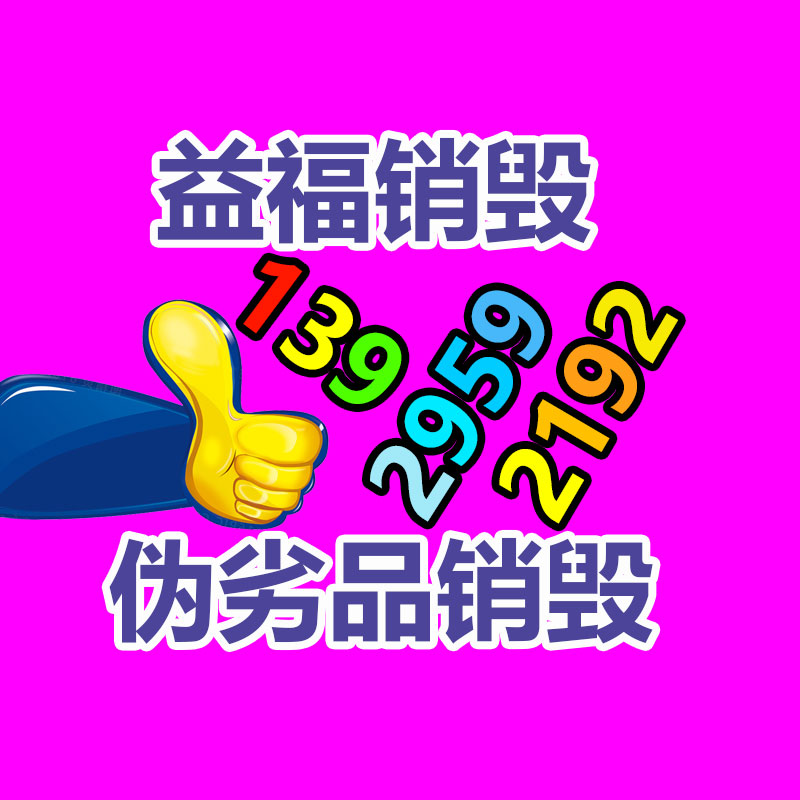 益福销毁

139
2959
2192

伪劣品销毁